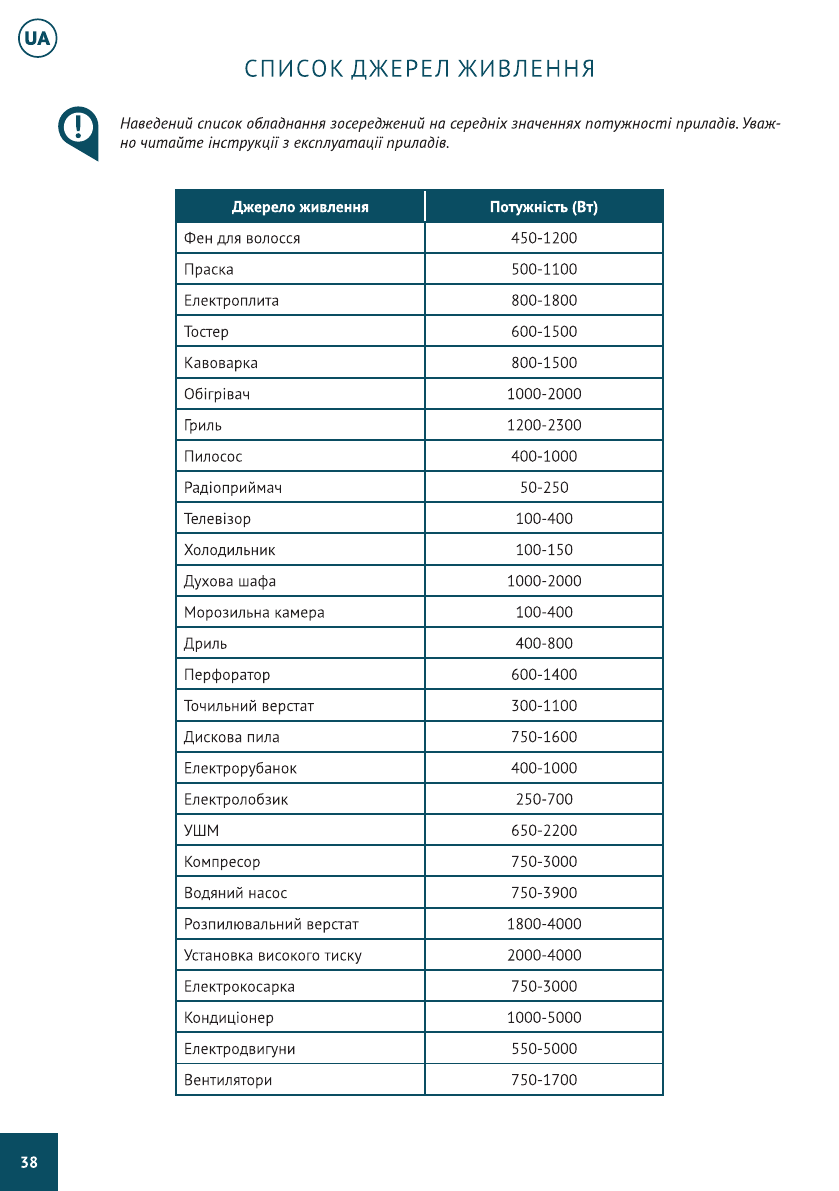 UA

СПИСОК ДЖЕРЕЛ ЖИВЛЕННЯ

Наведений список обладнання зосереджений на середніх значеннях потужності приладів. Уважно читайте інструкції з експлуатації приладів.

| Джерело живлення | Потужність (Вт) |
|---|---|
| Фен для волосся | 450-1200 |
| Праска | 500-1100 |
| Електроплита | 800-1800 |
| Тостер | 600-1500 |
| Кавоварка | 800-1500 |
| Обігрівач | 1000-2000 |
| Гриль | 1200-2300 |
| Пилосос | 400-1000 |
| Радіоприймач | 50-250 |
| Телевізор | 100-400 |
| Холодильник | 100-150 |
| Духова шафа | 1000-2000 |
| Морозильна камера | 100-400 |
| Дриль | 400-800 |
| Перфоратор | 600-1400 |
| Точильний верстат | 300-1100 |
| Дискова пила | 750-1600 |
| Електрорубанок | 400-1000 |
| Електролобзик | 250-700 |
| УШМ | 650-2200 |
| Компресор | 750-3000 |
| Водяний насос | 750-3900 |
| Розпилювальний верстат | 1800-4000 |
| Установка високого тиску | 2000-4000 |
| Електрокосарка | 750-3000 |
| Кондиціонер | 1000-5000 |
| Електродвигуни | 550-5000 |
| Вентилятори | 750-1700 |

38